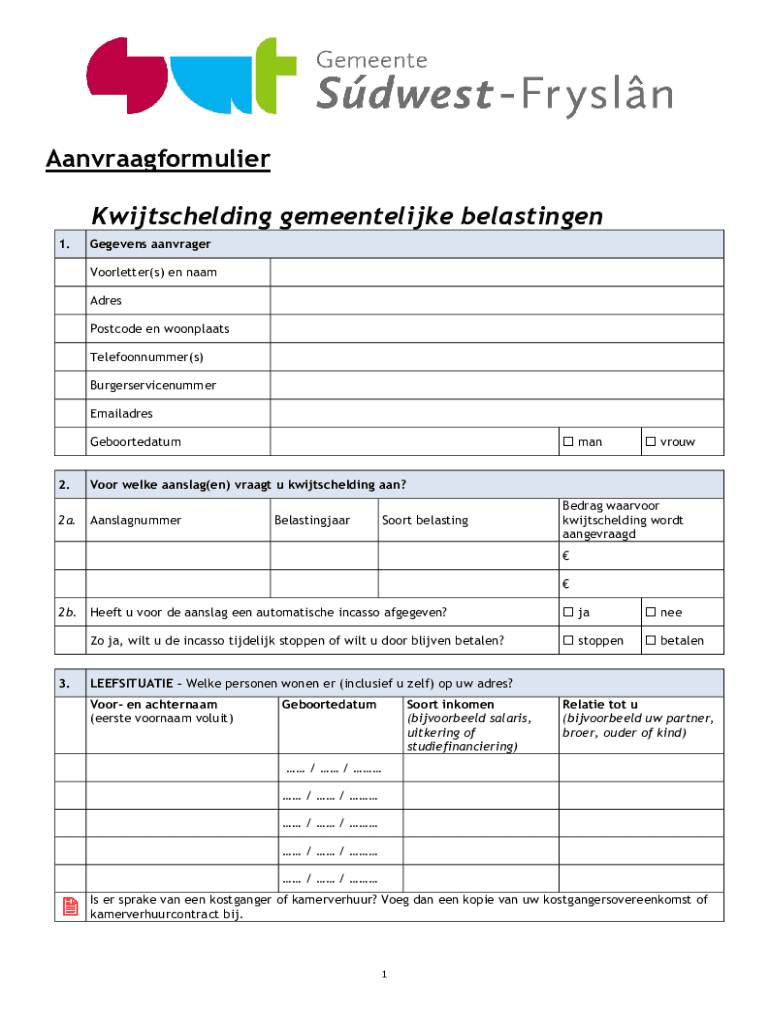 Gemeente
Súdwest-Fryslân

Aanvraagformulier

Kwijtschelding gemeentelijke belastingen

| 1. | Gegevens aanvrager | | |
|---|---|---|---|
| | Voorletter(s) en naam | | |
| | Adres | | |
| | Postcode en woonplaats | | |
| | Telefoonnummer(s) | | |
| | Burgerservicenummer | | |
| | Emailadres | | |
| | Geboortedatum | ☐ man | ☐ vrouw |

| 2. | Voor welke aanslag(en) vraagt u kwijtschelding aan? | | | | |
|---|---|---|---|---|---|
| 2a. | Aanslagnummer | Belastingjaar | Soort belasting | Bedrag waarvoor kwijtschelding wordt aangevraagd | |
| | | | | € | |
| | | | | € | |
| 2b. | Heeft u voor de aanslag een automatische incasso afgegeven? | | | ☐ ja | ☐ nee |
| | Zo ja, wilt u de incasso tijdelijk stoppen of wilt u door blijven betalen? | | | ☐ stoppen | ☐ betalen |

| 3. | LEEFSITUATIE – Welke personen wonen er (inclusief u zelf) op uw adres? | | | |
|---|---|---|---|---|
| | Voor- en achternaam (eerste voornaam voluit) | Geboortedatum | Soort inkomen (bijvoorbeeld salaris, uitkering of studiefinanciering) | Relatie tot u (bijvoorbeeld uw partner, broer, ouder of kind) |
| | | …… / …… / ……… | | |
| | | …… / …… / ……… | | |
| | | …… / …… / ……… | | |
| | | …… / …… / ……… | | |
| | | …… / …… / ……… | | |
| | Is er sprake van een kostganger of kamerverhuur? Voeg dan een kopie van uw kostgangersovereenkomst of kamerverhuurcontract bij. | | | |

1